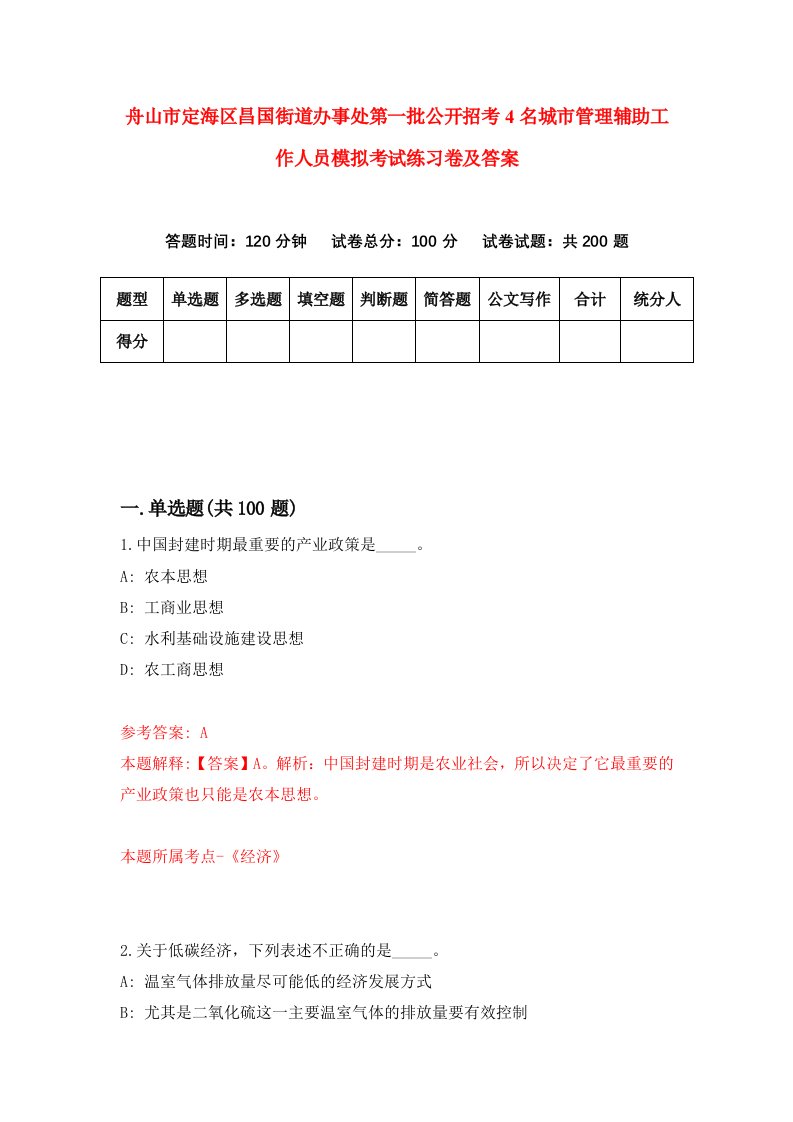 舟山市定海区昌国街道办事处第一批公开招考4名城市管理辅助工作人员模拟考试练习卷及答案

答题时间：120分钟　试卷总分：100分　试卷试题：共200题

| 题型 | 单选题 | 多选题 | 填空题 | 判断题 | 简答题 | 公文写作 | 合计 | 统分人 |
|---|---|---|---|---|---|---|---|---|
| 得分 | | | | | | | | |

一.单选题(共100题)

1.中国封建时期最重要的产业政策是_____。
A: 农本思想
B: 工商业思想
C: 水利基础设施建设思想
D: 农工商思想

参考答案: A
本题解释:【答案】A。解析：中国封建时期是农业社会，所以决定了它最重要的产业政策也只能是农本思想。

本题所属考点-《经济》

2.关于低碳经济，下列表述不正确的是_____。
A: 温室气体排放量尽可能低的经济发展方式
B: 尤其是二氧化硫这一主要温室气体的排放量要有效控制